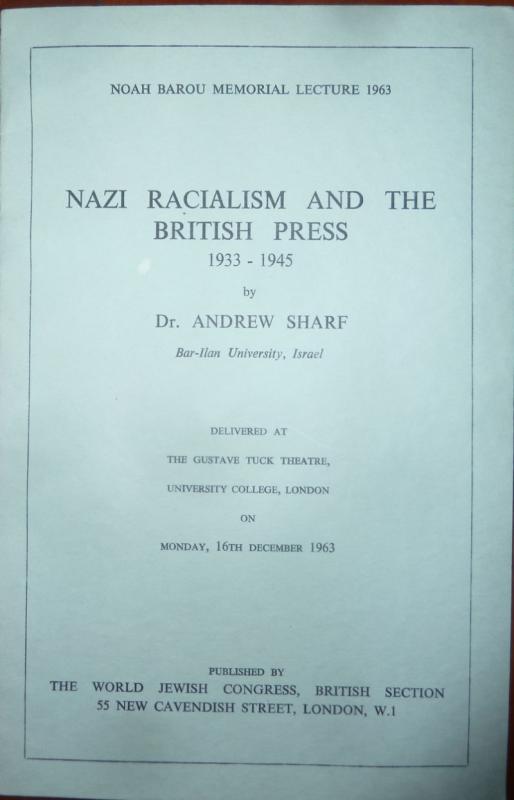 NOAH BAROU MEMORIAL LECTURE 1963

NAZI RACIALISM AND THE BRITISH PRESS
1933 - 1945
by
Dr. ANDREW SHARF
Bar-Ilan University, Israel

DELIVERED AT
THE GUSTAVE TUCK THEATRE,
UNIVERSITY COLLEGE, LONDON
ON
MONDAY, 16TH DECEMBER 1963

PUBLISHED BY
THE WORLD JEWISH CONGRESS, BRITISH SECTION
55 NEW CAVENDISH STREET, LONDON, W.1